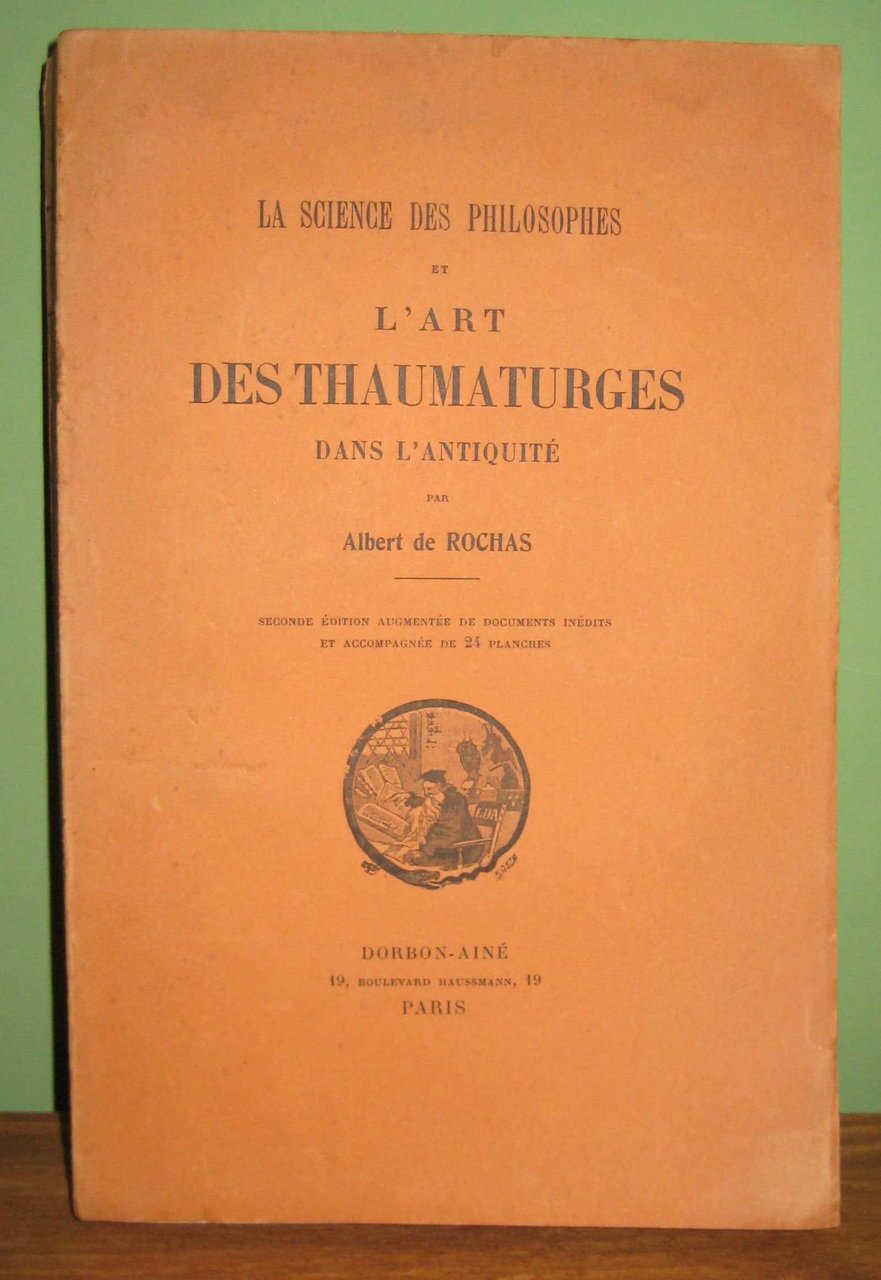 LA SCIENCE DES PHILOSOPHES

ET

L'ART

DES THAUMATURGES

DANS L'ANTIQUITÉ

PAR

Albert de ROCHAS

SECONDE ÉDITION AUGMENTÉE DE DOCUMENTS INÉDITS
ET ACCOMPAGNÉE DE 24 PLANCHES

DORBON-AINÉ
19, BOULEVARD HAUSSMANN, 19
PARIS